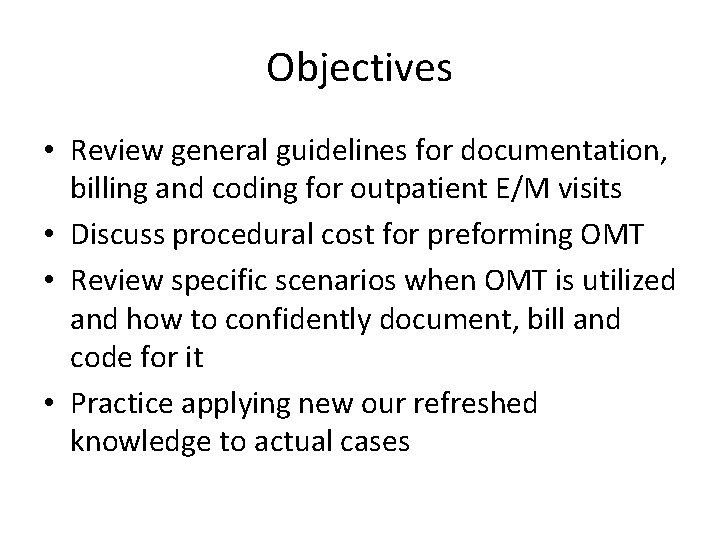 Objectives

• Review general guidelines for documentation, billing and coding for outpatient E/M visits
• Discuss procedural cost for preforming OMT
• Review specific scenarios when OMT is utilized and how to confidently document, bill and code for it
• Practice applying new our refreshed knowledge to actual cases